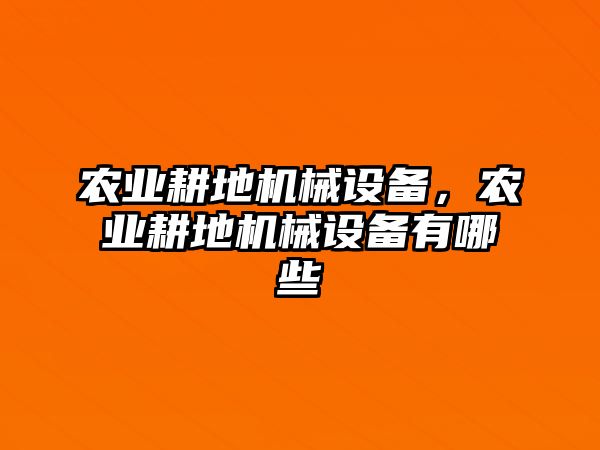 农业耕地机械设备，农业耕地机械设备有哪些